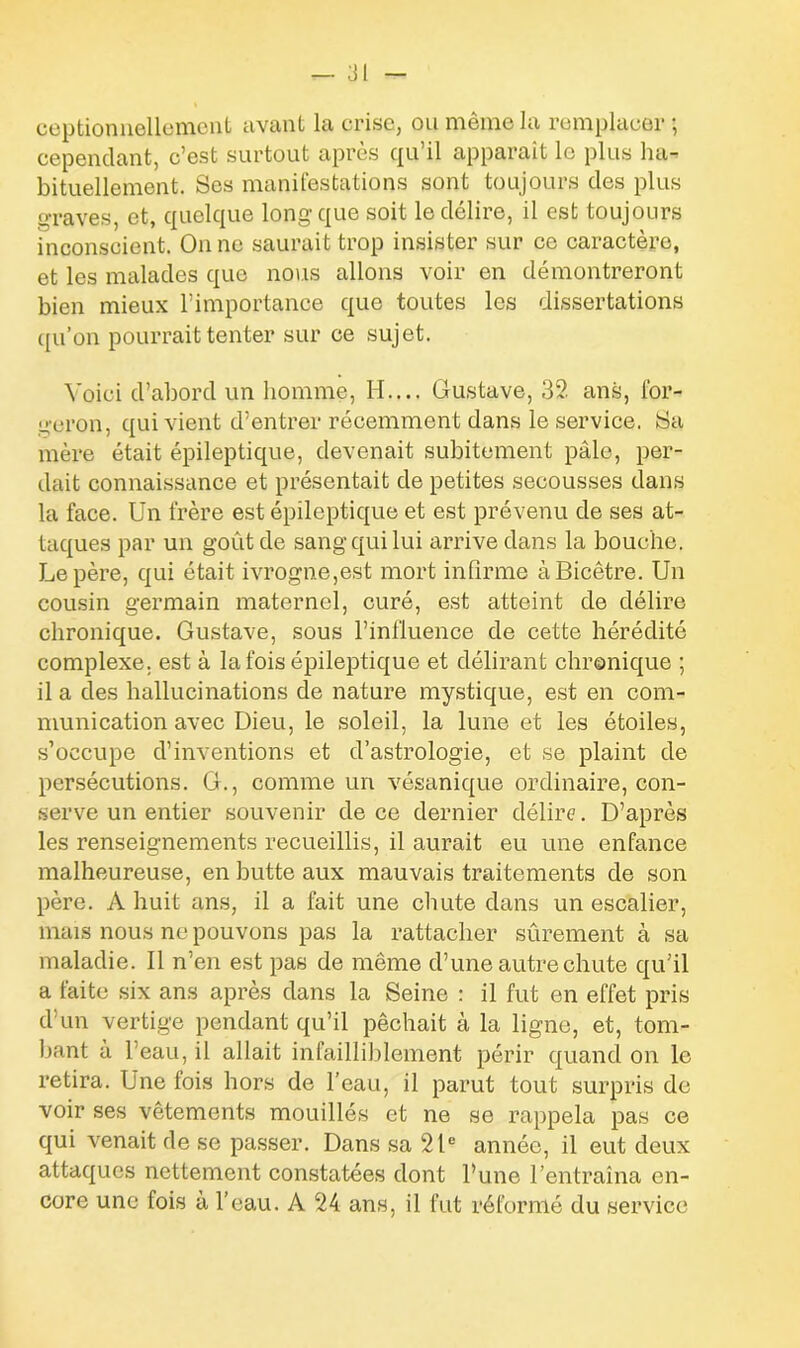 — 31 —

ceptionnellement avant la crise, ou même la remplacer ; cependant, c'est surtout après qu'il apparaît le plus habituellement. Ses manifestations sont toujours des plus graves, et, quelque long que soit le délire, il est toujours inconscient. On ne saurait trop insister sur ce caractère, et les malades que nous allons voir en démontreront bien mieux l'importance que toutes les dissertations qu'on pourrait tenter sur ce sujet.

Voici d'abord un homme, H.... Gustave, 32 ans, forgeron, qui vient d'entrer récemment dans le service. Sa mère était épileptique, devenait subitement pâle, perdait connaissance et présentait de petites secousses dans la face. Un frère est épileptique et est prévenu de ses attaques par un goût de sang qui lui arrive dans la bouche. Le père, qui était ivrogne,est mort infirme à Bicêtre. Un cousin germain maternel, curé, est atteint de délire chronique. Gustave, sous l'influence de cette hérédité complexe, est à la fois épileptique et délirant chronique ; il a des hallucinations de nature mystique, est en communication avec Dieu, le soleil, la lune et les étoiles, s'occupe d'inventions et d'astrologie, et se plaint de persécutions. G., comme un vésanique ordinaire, conserve un entier souvenir de ce dernier délire. D'après les renseignements recueillis, il aurait eu une enfance malheureuse, en butte aux mauvais traitements de son père. A huit ans, il a fait une chute dans un escalier, mais nous ne pouvons pas la rattacher sûrement à sa maladie. Il n'en est pas de même d'une autre chute qu'il a faite six ans après dans la Seine : il fut en effet pris d'un vertige pendant qu'il pêchait à la ligne, et, tombant à l'eau, il allait infailliblement périr quand on le retira. Une fois hors de l'eau, il parut tout surpris de voir ses vêtements mouillés et ne se rappela pas ce qui venait de se passer. Dans sa 21$^e$ année, il eut deux attaques nettement constatées dont l'une l'entraîna encore une fois à l'eau. A 24 ans, il fut réformé du service